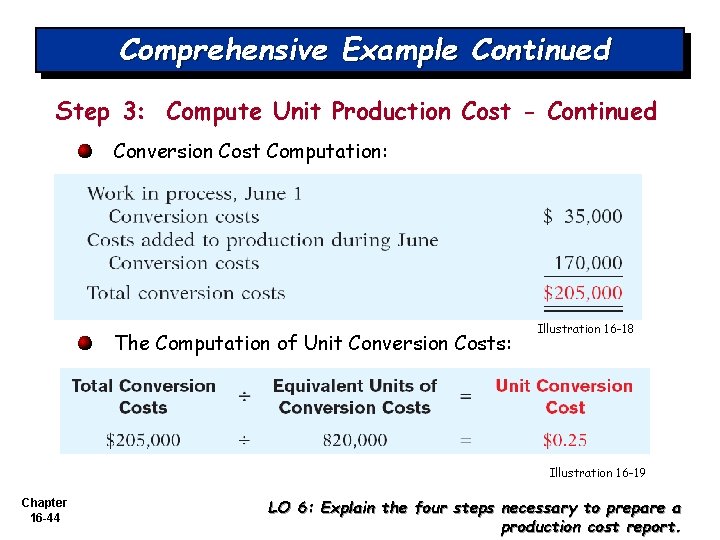 Comprehensive Example Continued

Step 3: Compute Unit Production Cost - Continued

• Conversion Cost Computation:

Work in process, June 1
Conversion costs $ 35,000
Costs added to production during June
Conversion costs 170,000
Total conversion costs $205,000

Illustration 16-18

• The Computation of Unit Conversion Costs:

| Total Conversion Costs | ÷ | Equivalent Units of Conversion Costs | = | Unit Conversion Cost |
|---|---|---|---|---|
| $205,000 | ÷ | 820,000 | = | $0.25 |

Illustration 16-19

Chapter
16-44

LO 6: Explain the four steps necessary to prepare a production cost report.